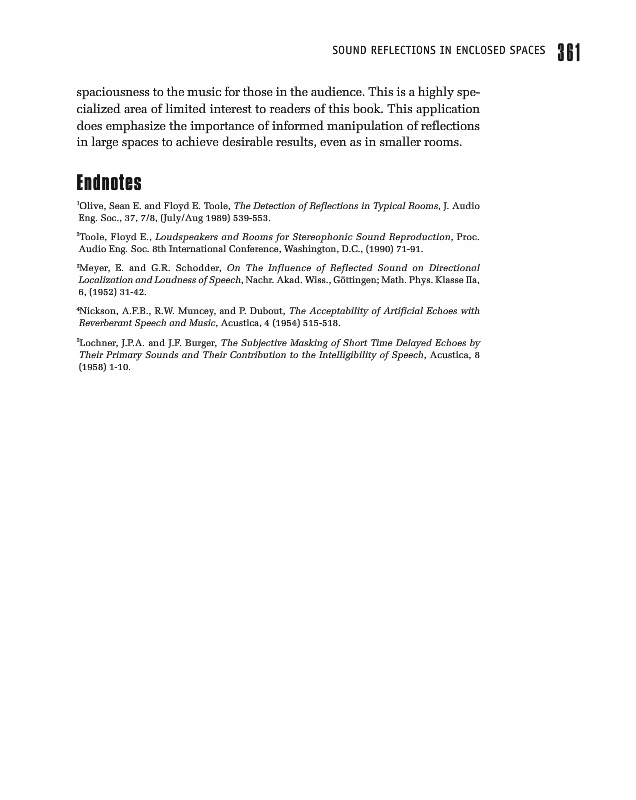 SOUND REFLECTIONS IN ENCLOSED SPACES 361

spaciousness to the music for those in the audience. This is a highly specialized area of limited interest to readers of this book. This application does emphasize the importance of informed manipulation of reflections in large spaces to achieve desirable results, even as in smaller rooms.

Endnotes

$^1$Olive, Sean E. and Floyd E. Toole, The Detection of Reflections in Typical Rooms, J. Audio Eng. Soc., 37, 7/8, (July/Aug 1989) 539-553.

$^2$Toole, Floyd E., Loudspeakers and Rooms for Stereophonic Sound Reproduction, Proc. Audio Eng. Soc. 8th International Conference, Washington, D.C., (1990) 71-91.

$^3$Meyer, E. and G.R. Schodder, On The Influence of Reflected Sound on Directional Localization and Loudness of Speech, Nachr. Akad. Wiss., Göttingen; Math. Phys. Klasse IIa, 6, (1952) 31-42.

$^4$Nickson, A.F.B., R.W. Muncey, and P. Dubout, The Acceptability of Artificial Echoes with Reverberant Speech and Music, Acustica, 4 (1954) 515-518.

$^5$Lochner, J.P.A. and J.F. Burger, The Subjective Masking of Short Time Delayed Echoes by Their Primary Sounds and Their Contribution to the Intelligibility of Speech, Acustica, 8 (1958) 1-10.